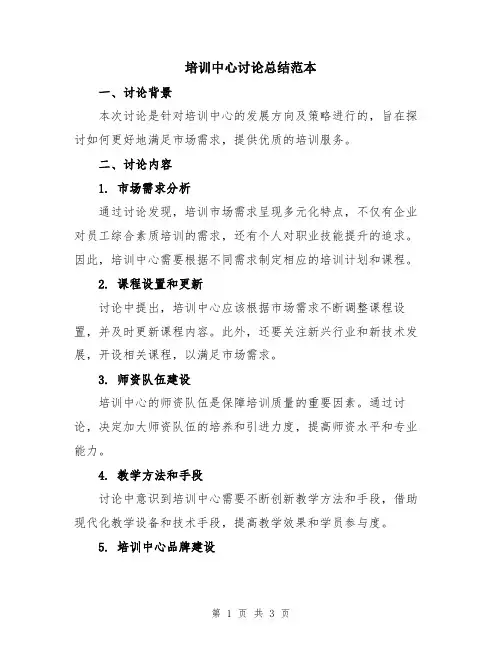 培训中心讨论总结范本

一、讨论背景

本次讨论是针对培训中心的发展方向及策略进行的，旨在探讨如何更好地满足市场需求，提供优质的培训服务。

二、讨论内容

1. 市场需求分析

通过讨论发现，培训市场需求呈现多元化特点，不仅有企业对员工综合素质培训的需求，还有个人对职业技能提升的追求。因此，培训中心需要根据不同需求制定相应的培训计划和课程。

2. 课程设置和更新

讨论中提出，培训中心应该根据市场需求不断调整课程设置，并及时更新课程内容。此外，还要关注新兴行业和新技术发展，开设相关课程，以满足市场需求。

3. 师资队伍建设

培训中心的师资队伍是保障培训质量的重要因素。通过讨论，决定加大师资队伍的培养和引进力度，提高师资水平和专业能力。

4. 教学方法和手段

讨论中意识到培训中心需要不断创新教学方法和手段，借助现代化教学设备和技术手段，提高教学效果和学员参与度。

5. 培训中心品牌建设

第 1 页 共 3 页